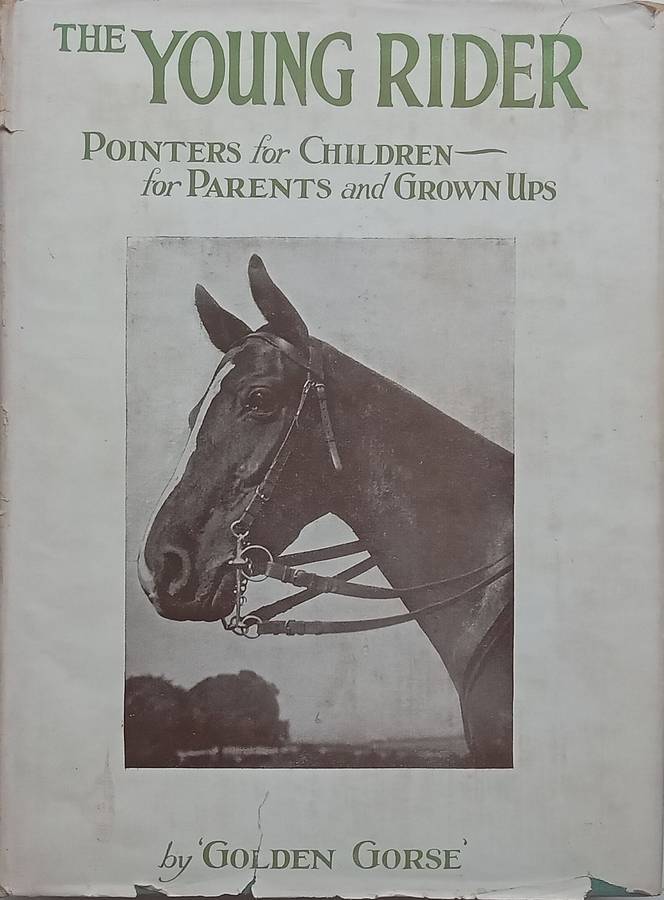 THE YOUNG RIDER

POINTERS for CHILDREN—
for PARENTS and GROWN UPS

by 'GOLDEN GORSE'